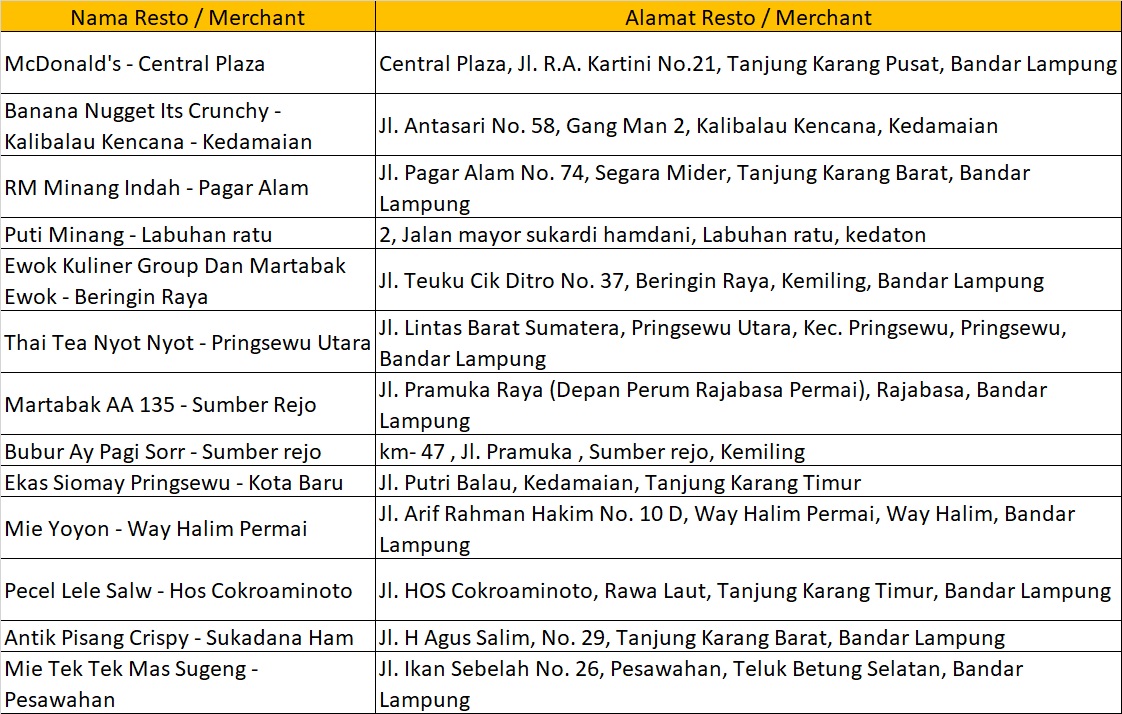 | Nama Resto / Merchant | Alamat Resto / Merchant |
|---|---|
| McDonald's - Central Plaza | Central Plaza, Jl. R.A. Kartini No.21, Tanjung Karang Pusat, Bandar Lampung |
| Banana Nugget Its Crunchy - Kalibalau Kencana - Kedamaian | Jl. Antasari No. 58, Gang Man 2, Kalibalau Kencana, Kedamaian |
| RM Minang Indah - Pagar Alam | Jl. Pagar Alam No. 74, Segara Mider, Tanjung Karang Barat, Bandar Lampung |
| Puti Minang - Labuhan ratu | 2, Jalan mayor sukardi hamdani, Labuhan ratu, kedaton |
| Ewok Kuliner Group Dan Martabak Ewok - Beringin Raya | Jl. Teuku Cik Ditro No. 37, Beringin Raya, Kemiling, Bandar Lampung |
| Thai Tea Nyot Nyot - Pringsewu Utara | Jl. Lintas Barat Sumatera, Pringsewu Utara, Kec. Pringsewu, Pringsewu, Bandar Lampung |
| Martabak AA 135 - Sumber Rejo | Jl. Pramuka Raya (Depan Perum Rajabasa Permai), Rajabasa, Bandar Lampung |
| Bubur Ay Pagi Sorr - Sumber rejo | km- 47 , Jl. Pramuka , Sumber rejo, Kemiling |
| Ekas Siomay Pringsewu - Kota Baru | Jl. Putri Balau, Kedamaian, Tanjung Karang Timur |
| Mie Yoyon - Way Halim Permai | Jl. Arif Rahman Hakim No. 10 D, Way Halim Permai, Way Halim, Bandar Lampung |
| Pecel Lele Salw - Hos Cokroaminoto | Jl. HOS Cokroaminoto, Rawa Laut, Tanjung Karang Timur, Bandar Lampung |
| Antik Pisang Crispy - Sukadana Ham | Jl. H Agus Salim, No. 29, Tanjung Karang Barat, Bandar Lampung |
| Mie Tek Tek Mas Sugeng - Pesawahan | Jl. Ikan Sebelah No. 26, Pesawahan, Teluk Betung Selatan, Bandar Lampung |